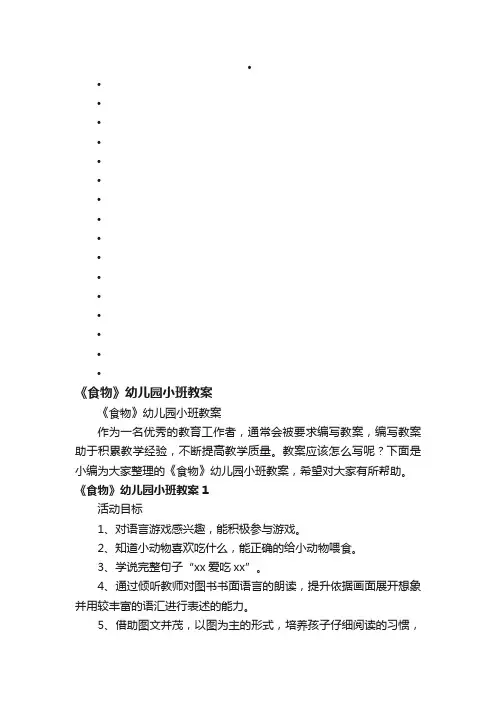 《食物》幼儿园小班教案

《食物》幼儿园小班教案

作为一名优秀的教育工作者，通常会被要求编写教案，编写教案助于积累教学经验，不断提高教学质量。教案应该怎么写呢？下面是小编为大家整理的《食物》幼儿园小班教案，希望对大家有所帮助。

《食物》幼儿园小班教案 1

活动目标

1、对语言游戏感兴趣，能积极参与游戏。

2、知道小动物喜欢吃什么，能正确的给小动物喂食。

3、学说完整句子“xx 爱吃 xx”。

4、通过倾听教师对图书书面语言的朗读，提升依据画面展开想象并用较丰富的语汇进行表述的能力。

5、借助图文并茂，以图为主的形式，培养孩子仔细阅读的习惯，